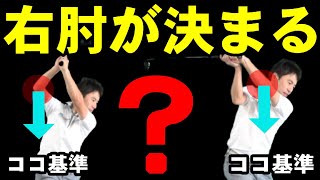 右肘が決まる

?

ココ基準

ココ基準